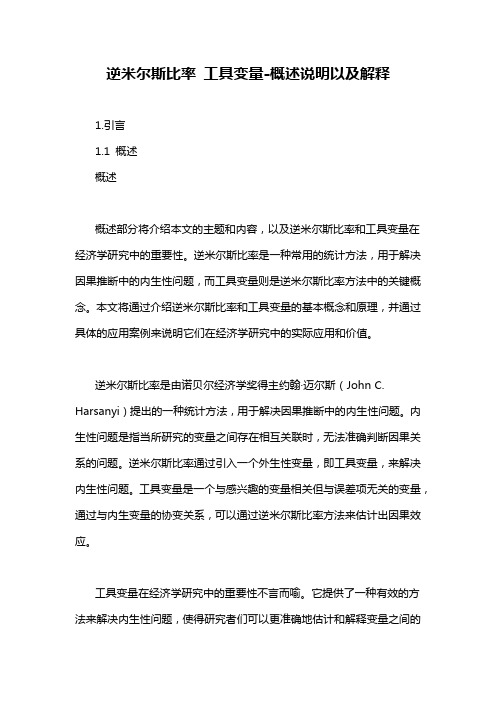 逆米尔斯比率 工具变量-概述说明以及解释

1.引言

1.1 概述

概述

概述部分将介绍本文的主题和内容，以及逆米尔斯比率和工具变量在经济学研究中的重要性。逆米尔斯比率是一种常用的统计方法，用于解决因果推断中的内生性问题，而工具变量则是逆米尔斯比率方法中的关键概念。本文将通过介绍逆米尔斯比率和工具变量的基本概念和原理，并通过具体的应用案例来说明它们在经济学研究中的实际应用和价值。

逆米尔斯比率是由诺贝尔经济学奖得主约翰·迈尔斯（John C. Harsanyi）提出的一种统计方法，用于解决因果推断中的内生性问题。内生性问题是指当所研究的变量之间存在相互关联时，无法准确判断因果关系的问题。逆米尔斯比率通过引入一个外生性变量，即工具变量，来解决内生性问题。工具变量是一个与感兴趣的变量相关但与误差项无关的变量，通过与内生变量的协变关系，可以通过逆米尔斯比率方法来估计出因果效应。

工具变量在经济学研究中的重要性不言而喻。它提供了一种有效的方法来解决内生性问题，使得研究者们可以更准确地估计和解释变量之间的